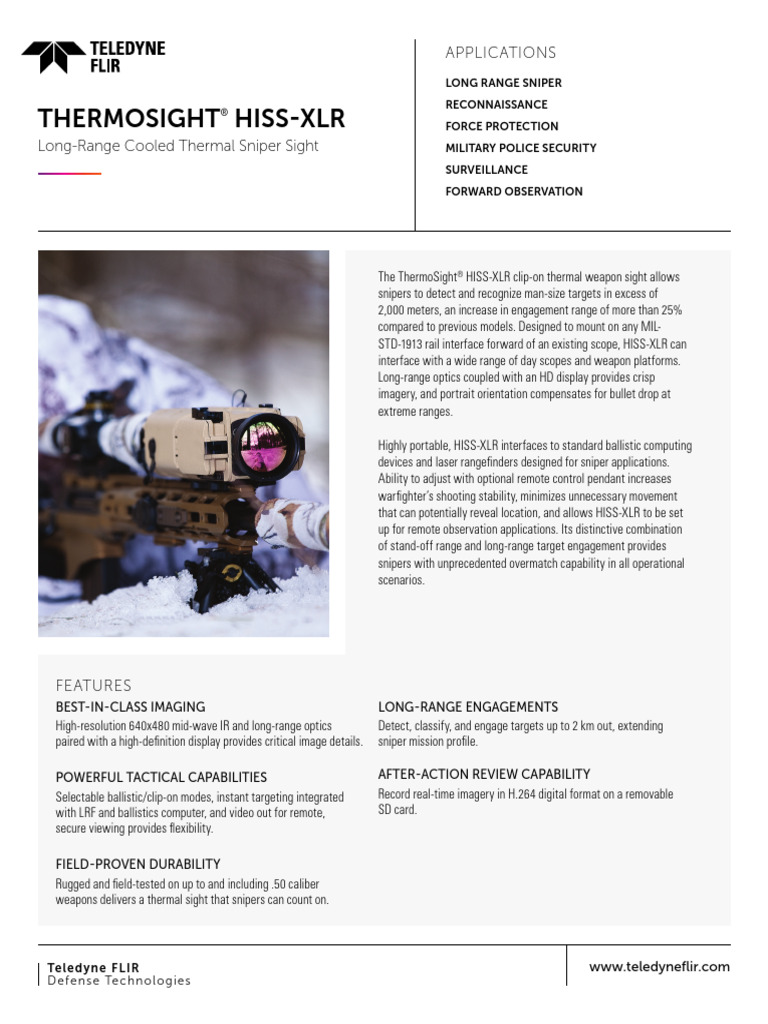 TELEDYNE FLIR

THERMOSIGHT® HISS-XLR
Long-Range Cooled Thermal Sniper Sight

APPLICATIONS
LONG RANGE SNIPER
RECONNAISSANCE
FORCE PROTECTION
MILITARY POLICE SECURITY
SURVEILLANCE
FORWARD OBSERVATION

The ThermoSight® HISS-XLR clip-on thermal weapon sight allows snipers to detect and recognize man-size targets in excess of 2,000 meters, an increase in engagement range of more than 25% compared to previous models. Designed to mount on any MIL-STD-1913 rail interface forward of an existing scope, HISS-XLR can interface with a wide range of day scopes and weapon platforms. Long-range optics coupled with an HD display provides crisp imagery, and portrait orientation compensates for bullet drop at extreme ranges.

Highly portable, HISS-XLR interfaces to standard ballistic computing devices and laser rangefinders designed for sniper applications. Ability to adjust with optional remote control pendant increases warfighter's shooting stability, minimizes unnecessary movement that can potentially reveal location, and allows HISS-XLR to be set up for remote observation applications. Its distinctive combination of stand-off range and long-range target engagement provides snipers with unprecedented overmatch capability in all operational scenarios.

FEATURES
BEST-IN-CLASS IMAGING
High-resolution 640x480 mid-wave IR and long-range optics paired with a high-definition display provides critical image details.

POWERFUL TACTICAL CAPABILITIES
Selectable ballistic/clip-on modes, instant targeting integrated with LRF and ballistics computer, and video out for remote, secure viewing provides flexibility.

FIELD-PROVEN DURABILITY
Rugged and field-tested on up to and including .50 caliber weapons delivers a thermal sight that snipers can count on.

LONG-RANGE ENGAGEMENTS
Detect, classify, and engage targets up to 2 km out, extending sniper mission profile.

AFTER-ACTION REVIEW CAPABILITY
Record real-time imagery in H.264 digital format on a removable SD card.

Teledyne FLIR
Defense Technologies

www.teledyneflir.com